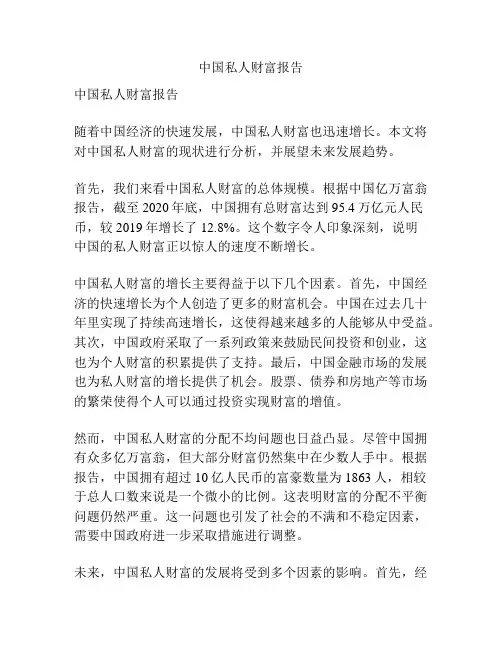 中国私人财富报告

中国私人财富报告

随着中国经济的快速发展，中国私人财富也迅速增长。本文将对中国私人财富的现状进行分析，并展望未来发展趋势。

首先，我们来看中国私人财富的总体规模。根据中国亿万富翁报告，截至 2020 年底，中国拥有总财富达到 95.4 万亿元人民币，较 2019 年增长了 12.8%。这个数字令人印象深刻，说明中国的私人财富正以惊人的速度不断增长。

中国私人财富的增长主要得益于以下几个因素。首先，中国经济的快速增长为个人创造了更多的财富机会。中国在过去几十年里实现了持续高速增长，这使得越来越多的人能够从中受益。其次，中国政府采取了一系列政策来鼓励民间投资和创业，这也为个人财富的积累提供了支持。最后，中国金融市场的发展也为私人财富的增长提供了机会。股票、债券和房地产等市场的繁荣使得个人可以通过投资实现财富的增值。

然而，中国私人财富的分配不均问题也日益凸显。尽管中国拥有众多亿万富翁，但大部分财富仍然集中在少数人手中。根据报告，中国拥有超过 10 亿人民币的富豪数量为 1863 人，相较于总人口数来说是一个微小的比例。这表明财富的分配不平衡问题仍然严重。这一问题也引发了社会的不满和不稳定因素，需要中国政府进一步采取措施进行调整。

未来，中国私人财富的发展将受到多个因素的影响。首先，经